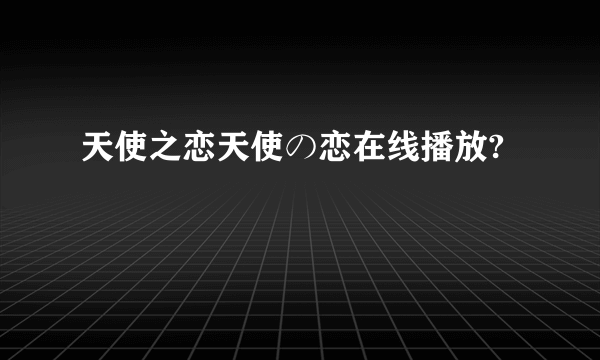 天使之恋天使の恋在线播放?